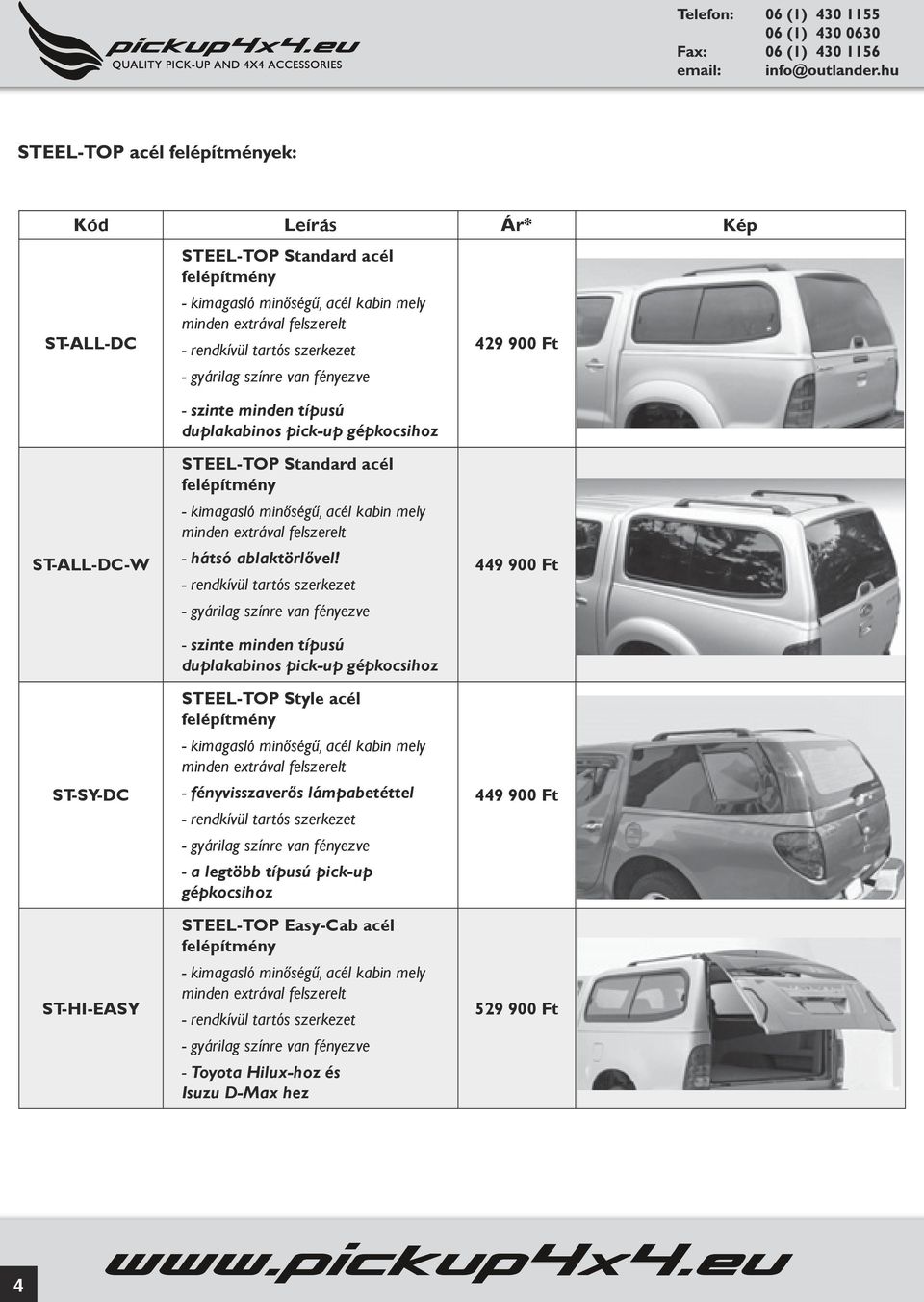 pickup4x4.eu
QUALITY PICK-UP AND 4X4 ACCESSORIES

Telefon: 06 (1) 430 1155
06 (1) 430 0630
Fax: 06 (1) 430 1156
email: info@outlander.hu

STEEL-TOP acél felépítmények:

| Kód | Leírás | Ár* | Kép |
|---|---|---|---|
| ST-ALL-DC | STEEL-TOP Standard acél felépítmény - kimagasló minőségű, acél kabin mely minden extrával felszerelt - rendkívül tartós szerkezet - gyárilag színre van fényezve - szinte minden típusú duplakabinos pick-up gépkocsihoz | 429 900 Ft | |
| ST-ALL-DC-W | STEEL-TOP Standard acél felépítmény - kimagasló minőségű, acél kabin mely minden extrával felszerelt - hátsó ablaktörlővel! - rendkívül tartós szerkezet - gyárilag színre van fényezve - szinte minden típusú duplakabinos pick-up gépkocsihoz | 449 900 Ft | |
| ST-SY-DC | STEEL-TOP Style acél felépítmény - kimagasló minőségű, acél kabin mely minden extrával felszerelt - fényvisszaverős lámpabetéttel - rendkívül tartós szerkezet - gyárilag színre van fényezve - a legtöbb típusú pick-up gépkocsihoz | 449 900 Ft | |
| ST-HI-EASY | STEEL-TOP Easy-Cab acél felépítmény - kimagasló minőségű, acél kabin mely minden extrával felszerelt - rendkívül tartós szerkezet - gyárilag színre van fényezve - Toyota Hilux-hoz és Isuzu D-Max hez | 529 900 Ft | |

4
www.pickup4x4.eu